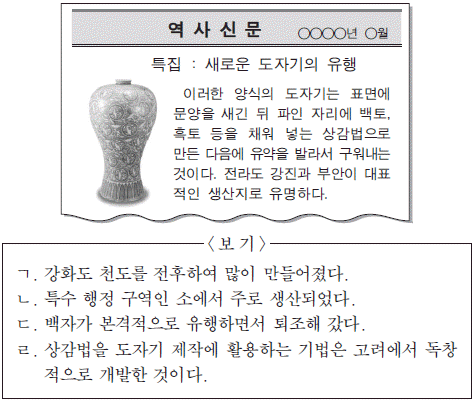 역 사 신 문 ○○○○년 ○월

특집 : 새로운 도자기의 유행

이러한 양식의 도자기는 표면에 문양을 새긴 뒤 파인 자리에 백토, 흑토 등을 채워 넣는 상감법으로 만든 다음에 유약을 발라서 구워내는 것이다. 전라도 강진과 부안이 대표적인 생산지로 유명하다.

〈보 기〉

ㄱ. 강화도 천도를 전후하여 많이 만들어졌다.
ㄴ. 특수 행정 구역인 소에서 주로 생산되었다.
ㄷ. 백자가 본격적으로 유행하면서 퇴조해 갔다.
ㄹ. 상감법을 도자기 제작에 활용하는 기법은 고려에서 독창적으로 개발한 것이다.